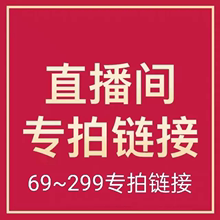 直播间
专拍链接

69~299专拍链接